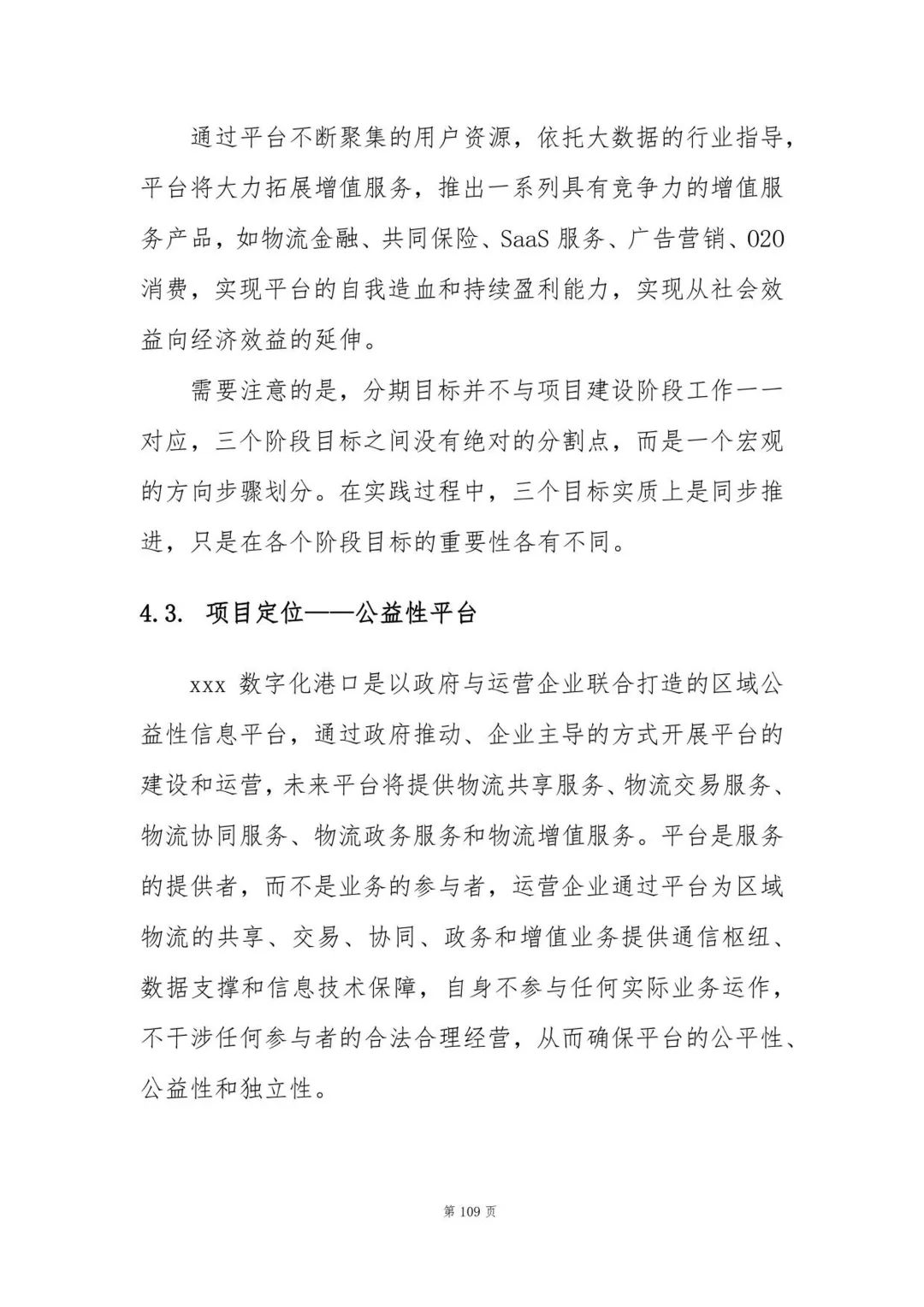 通过平台不断聚集的用户资源，依托大数据的行业指导，平台将大力拓展增值服务，推出一系列具有竞争力的增值服务产品，如物流金融、共同保险、SaaS 服务、广告营销、O2O 消费，实现平台的自我造血和持续盈利能力，实现从社会效益向经济效益的延伸。

需要注意的是，分期目标并不与项目建设阶段工作一一对应，三个阶段目标之间没有绝对的分割点，而是一个宏观的方向步骤划分。在实践过程中，三个目标实质上是同步推进，只是在各个阶段目标的重要性各有不同。

4.3. 项目定位——公益性平台

xxx 数字化港口是以政府与运营企业联合打造的区域公益性信息平台，通过政府推动、企业主导的方式开展平台的建设和运营，未来平台将提供物流共享服务、物流交易服务、物流协同服务、物流政务服务和物流增值服务。平台是服务的提供者，而不是业务的参与者，运营企业通过平台为区域物流的共享、交易、协同、政务和增值业务提供通信枢纽、数据支撑和信息技术保障，自身不参与任何实际业务运作，不干涉任何参与者的合法合理经营，从而确保平台的公平性、公益性和独立性。

第 109 页